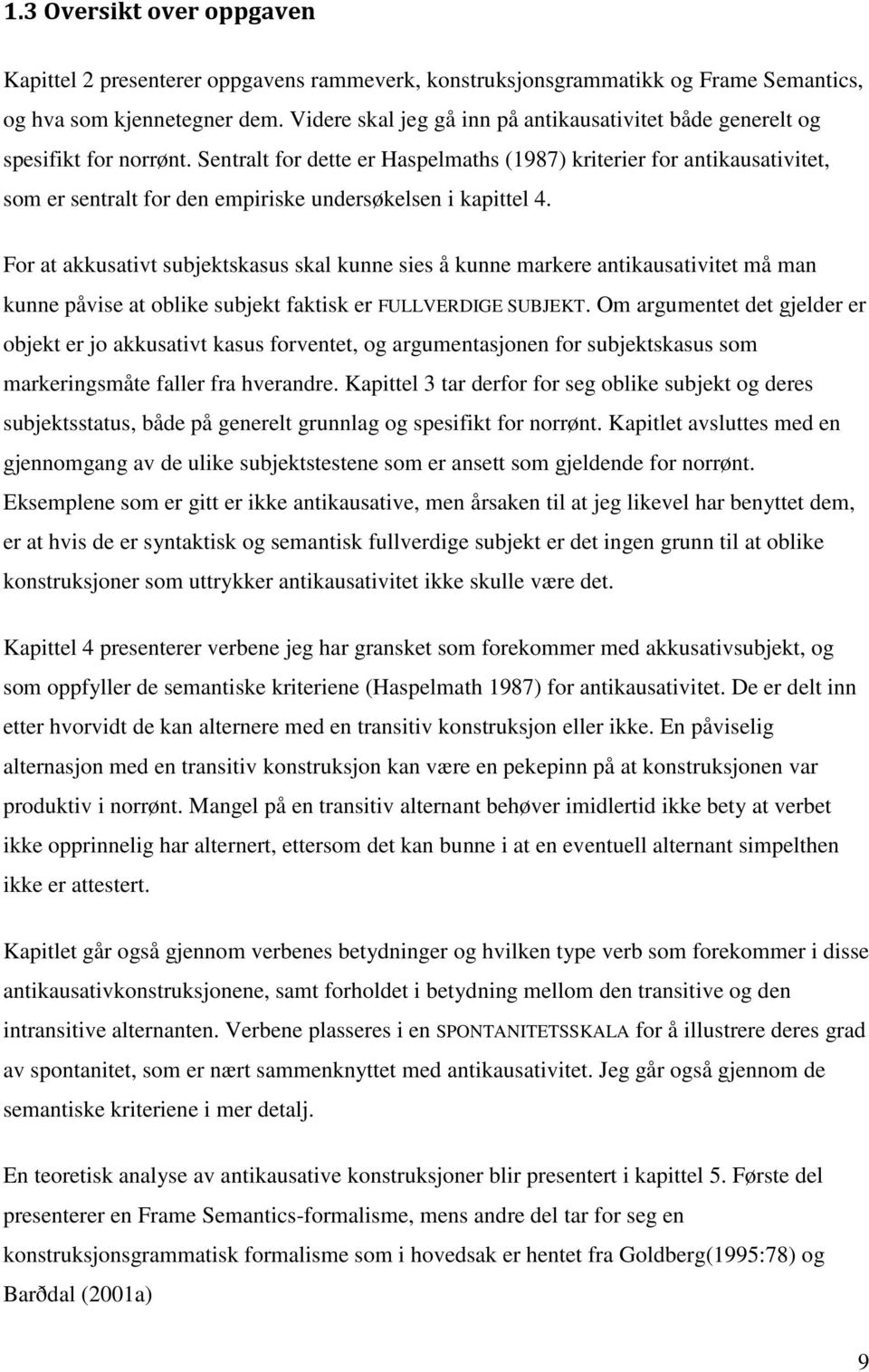 1.3 Oversikt over oppgaven

Kapittel 2 presenterer oppgavens rammeverk, konstruksjonsgrammatikk og Frame Semantics, og hva som kjennetegner dem. Videre skal jeg gå inn på antikausativitet både generelt og spesifikt for norrønt. Sentralt for dette er Haspelmaths (1987) kriterier for antikausativitet, som er sentralt for den empiriske undersøkelsen i kapittel 4.

For at akkusativt subjektskasus skal kunne sies å kunne markere antikausativitet må man kunne påvise at oblike subjekt faktisk er FULLVERDIGE SUBJEKT. Om argumentet det gjelder er objekt er jo akkusativt kasus forventet, og argumentasjonen for subjektskasus som markeringsmåte faller fra hverandre. Kapittel 3 tar derfor for seg oblike subjekt og deres subjektsstatus, både på generelt grunnlag og spesifikt for norrønt. Kapitlet avsluttes med en gjennomgang av de ulike subjektstestene som er ansett som gjeldende for norrønt. Eksemplene som er gitt er ikke antikausative, men årsaken til at jeg likevel har benyttet dem, er at hvis de er syntaktisk og semantisk fullverdige subjekt er det ingen grunn til at oblike konstruksjoner som uttrykker antikausativitet ikke skulle være det.

Kapittel 4 presenterer verbene jeg har gransket som forekommer med akkusativsubjekt, og som oppfyller de semantiske kriteriene (Haspelmath 1987) for antikausativitet. De er delt inn etter hvorvidt de kan alternere med en transitiv konstruksjon eller ikke. En påviselig alternasjon med en transitiv konstruksjon kan være en pekepinn på at konstruksjonen var produktiv i norrønt. Mangel på en transitiv alternant behøver imidlertid ikke bety at verbet ikke opprinnelig har alternert, ettersom det kan bunne i at en eventuell alternant simpelthen ikke er attestert.

Kapitlet går også gjennom verbenes betydninger og hvilken type verb som forekommer i disse antikausativkonstruksjonene, samt forholdet i betydning mellom den transitive og den intransitive alternanten. Verbene plasseres i en SPONTANITETSSKALA for å illustrere deres grad av spontanitet, som er nært sammenknyttet med antikausativitet. Jeg går også gjennom de semantiske kriteriene i mer detalj.

En teoretisk analyse av antikausative konstruksjoner blir presentert i kapittel 5. Første del presenterer en Frame Semantics-formalisme, mens andre del tar for seg en konstruksjonsgrammatisk formalisme som i hovedsak er hentet fra Goldberg(1995:78) og Barðdal (2001a)

9